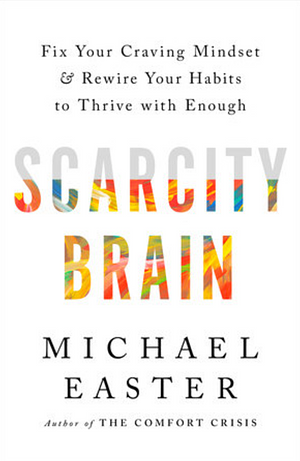 Fix Your Craving Mindset
& Rewire Your Habits
to Thrive with Enough

SCARCITY
BRAIN

MICHAEL
EASTER

Author of THE COMFORT CRISIS